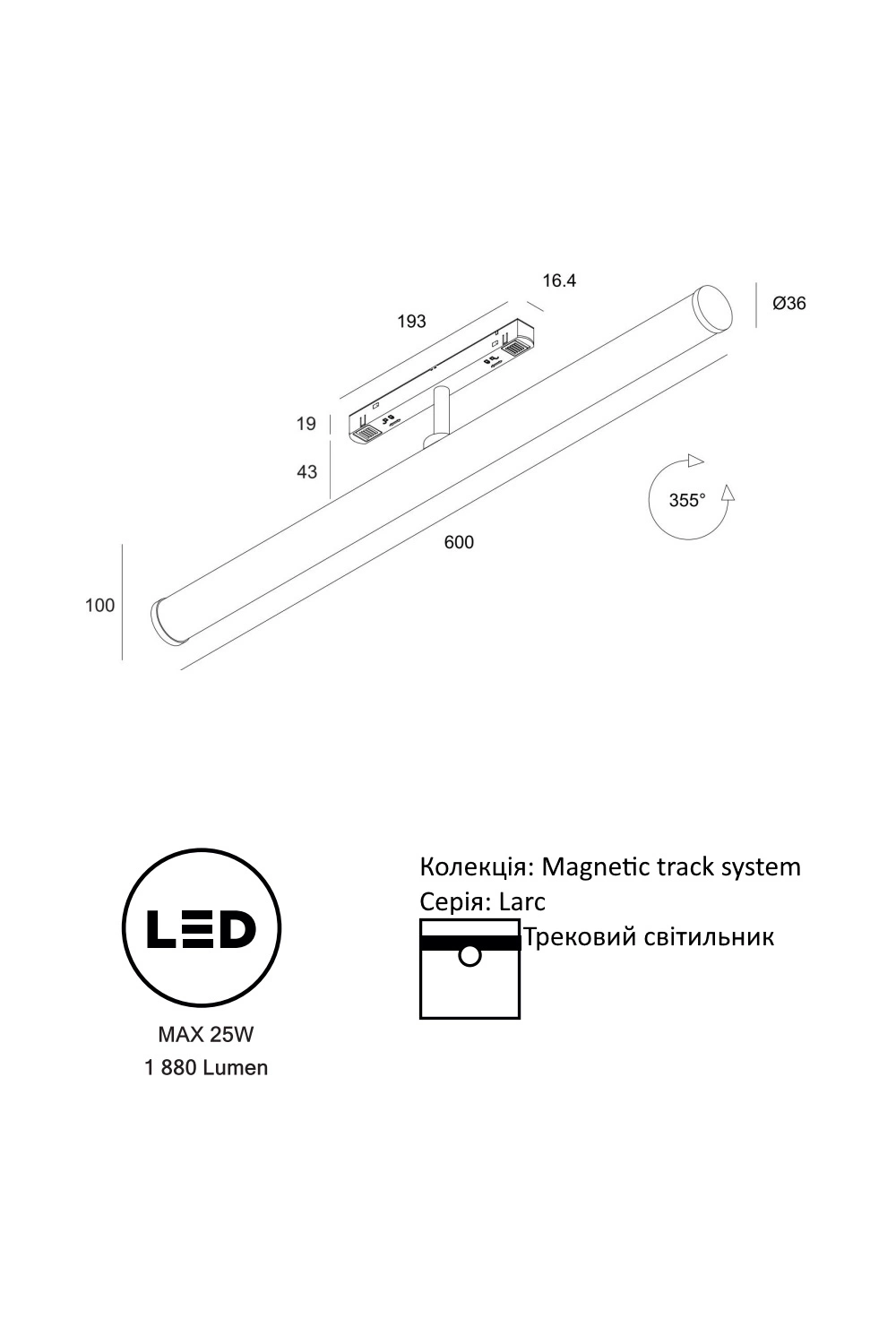 16.4

193

Ø36

19

43

355°

600

100

LED

MAX 25W
1 880 Lumen

Колекція: Magnetic track system
Серія: Larc
Трековий світильник